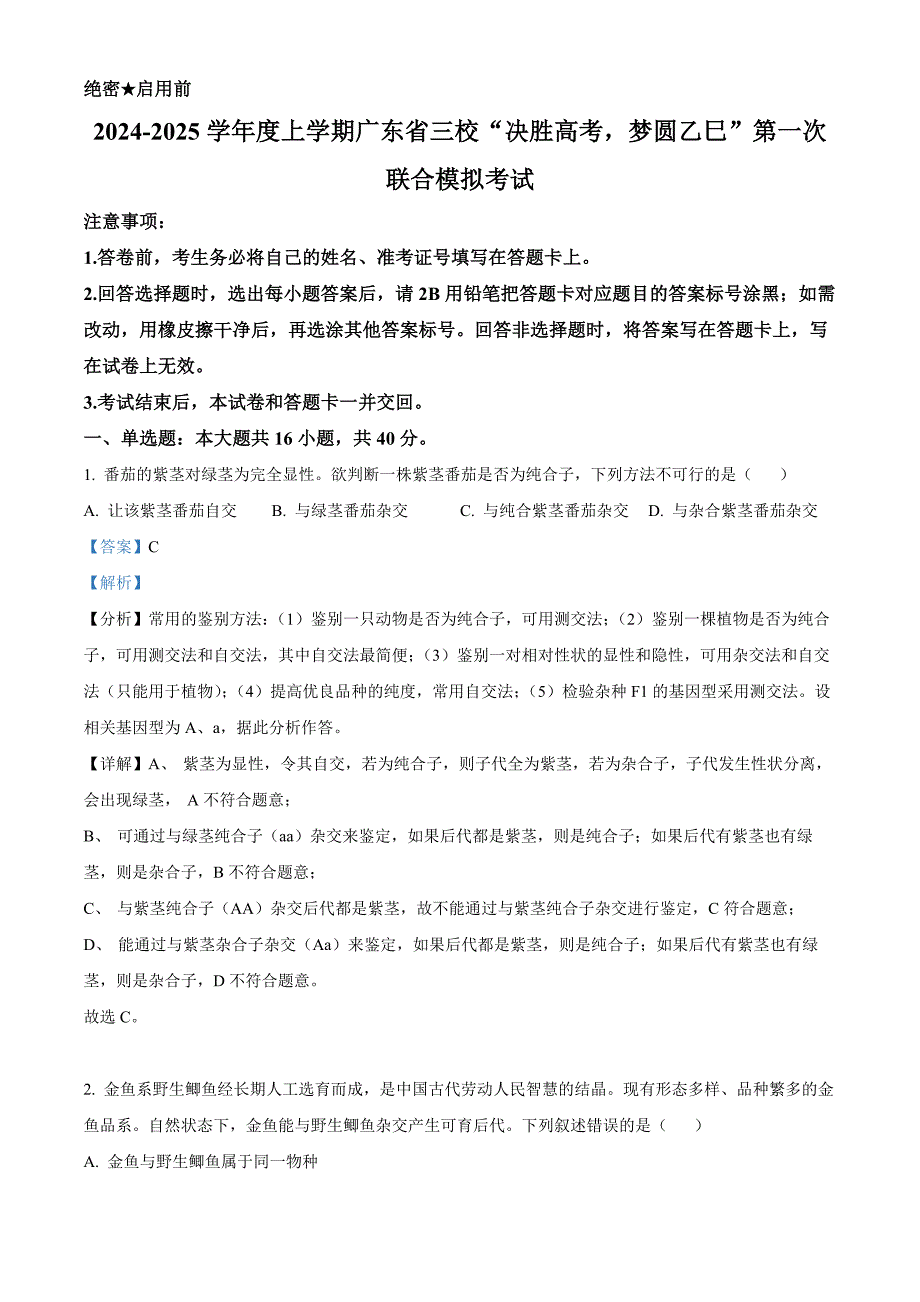 绝密★启用前

2024-2025 学年度上学期广东省三校“决胜高考，梦圆乙巳”第一次联合模拟考试

注意事项：

1.答卷前，考生务必将自己的姓名、准考证号填写在答题卡上。

2.回答选择题时，选出每小题答案后，请 2B 用铅笔把答题卡对应题目的答案标号涂黑；如需改动，用橡皮擦干净后，再选涂其他答案标号。回答非选择题时，将答案写在答题卡上，写在试卷上无效。

3.考试结束后，本试卷和答题卡一并交回。

一、单选题：本大题共 16 小题，共 40 分。

1. 番茄的紫茎对绿茎为完全显性。欲判断一株紫茎番茄是否为纯合子，下列方法不可行的是（　　）

A. 让该紫茎番茄自交　　B. 与绿茎番茄杂交　　C. 与纯合紫茎番茄杂交　D. 与杂合紫茎番茄杂交

【答案】C

【解析】

【分析】常用的鉴别方法：（1）鉴别一只动物是否为纯合子，可用测交法；（2）鉴别一棵植物是否为纯合子，可用测交法和自交法，其中自交法最简便；（3）鉴别一对相对性状的显性和隐性，可用杂交法和自交法（只能用于植物）；（4）提高优良品种的纯度，常用自交法；（5）检验杂种 F1 的基因型采用测交法。设相关基因型为 A、a，据此分析作答。

【详解】A、 紫茎为显性，令其自交，若为纯合子，则子代全为紫茎，若为杂合子，子代发生性状分离，会出现绿茎， A 不符合题意；

B、 可通过与绿茎纯合子（aa）杂交来鉴定，如果后代都是紫茎，则是纯合子；如果后代有紫茎也有绿茎，则是杂合子，B 不符合题意；

C、 与紫茎纯合子（AA）杂交后代都是紫茎，故不能通过与紫茎纯合子杂交进行鉴定，C 符合题意；

D、 能通过与紫茎杂合子杂交（Aa）来鉴定，如果后代都是紫茎，则是纯合子；如果后代有紫茎也有绿茎，则是杂合子，D 不符合题意。

故选 C。

2. 金鱼系野生鲫鱼经长期人工选育而成，是中国古代劳动人民智慧的结晶。现有形态多样、品种繁多的金鱼品系。自然状态下，金鱼能与野生鲫鱼杂交产生可育后代。下列叙述错误的是（　　）

A. 金鱼与野生鲫鱼属于同一物种